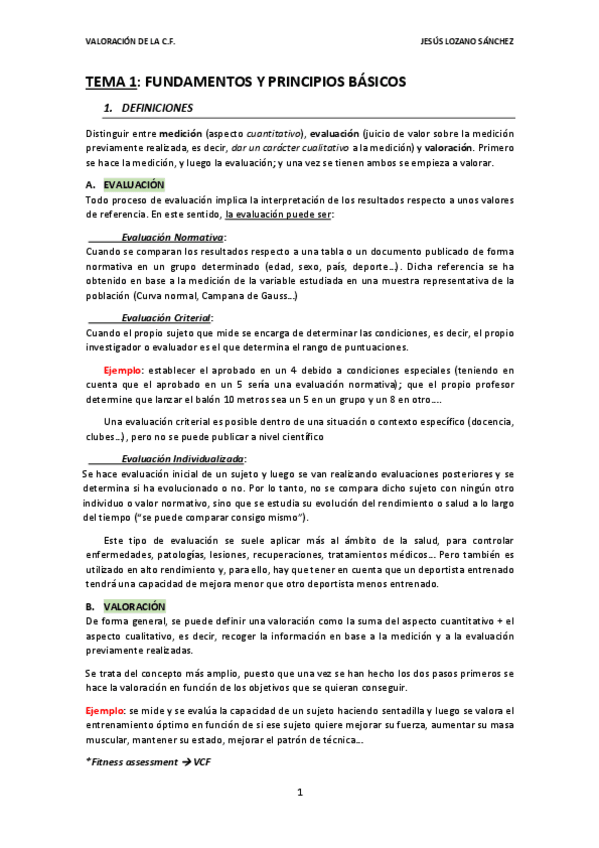 VALORACIÓN DE LA C.F.

JESÚS LOZANO SÁNCHEZ

TEMA 1: FUNDAMENTOS Y PRINCIPIOS BÁSICOS

1. DEFINICIONES

Distinguir entre medición (aspecto cuantitativo), evaluación (juicio de valor sobre la medición previamente realizada, es decir, dar un carácter cualitativo a la medición) y valoración. Primero se hace la medición, y luego la evaluación; y una vez se tienen ambos se empieza a valorar.

A. EVALUACIÓN

Todo proceso de evaluación implica la interpretación de los resultados respecto a unos valores de referencia. En este sentido, la evaluación puede ser:

Evaluación Normativa:

Cuando se comparan los resultados respecto a una tabla o un documento publicado de forma normativa en un grupo determinado (edad, sexo, país, deporte…). Dicha referencia se ha obtenido en base a la medición de la variable estudiada en una muestra representativa de la población (Curva normal, Campana de Gauss…)

Evaluación Criterial:

Cuando el propio sujeto que mide se encarga de determinar las condiciones, es decir, el propio investigador o evaluador es el que determina el rango de puntuaciones.

Ejemplo: establecer el aprobado en un 4 debido a condiciones especiales (teniendo en cuenta que el aprobado en un 5 sería una evaluación normativa); que el propio profesor determine que lanzar el balón 10 metros sea un 5 en un grupo y un 8 en otro….

Una evaluación criterial es posible dentro de una situación o contexto específico (docencia, clubes…), pero no se puede publicar a nivel científico

Evaluación Individualizada:

Se hace evaluación inicial de un sujeto y luego se van realizando evaluaciones posteriores y se determina si ha evolucionado o no. Por lo tanto, no se compara dicho sujeto con ningún otro individuo o valor normativo, sino que se estudia su evolución del rendimiento o salud a lo largo del tiempo ("se puede comparar consigo mismo").

Este tipo de evaluación se suele aplicar más al ámbito de la salud, para controlar enfermedades, patologías, lesiones, recuperaciones, tratamientos médicos…. Pero también es utilizado en alto rendimiento y, para ello, hay que tener en cuenta que un deportista entrenado tendrá una capacidad de mejora menor que otro deportista menos entrenado.

B. VALORACIÓN

De forma general, se puede definir una valoración como la suma del aspecto cuantitativo + el aspecto cualitativo, es decir, recoger la información en base a la medición y a la evaluación previamente realizadas.

Se trata del concepto más amplio, puesto que una vez se han hecho los dos pasos primeros se hace la valoración en función de los objetivos que se quieran conseguir.

Ejemplo: se mide y se evalúa la capacidad de un sujeto haciendo sentadilla y luego se valora el entrenamiento óptimo en función de si ese sujeto quiere mejorar su fuerza, aumentar su masa muscular, mantener su estado, mejorar el patrón de técnica….

*Fitness assessment → VCF

1